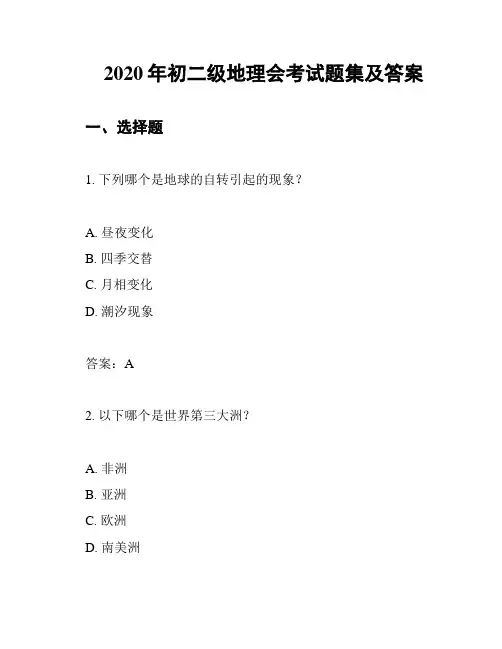 2020 年初二级地理会考试题集及答案

一、选择题

1. 下列哪个是地球的自转引起的现象？

A. 昼夜变化
B. 四季交替
C. 月相变化
D. 潮汐现象

答案：A

2. 以下哪个是世界第三大洲？

A. 非洲
B. 亚洲
C. 欧洲
D. 南美洲